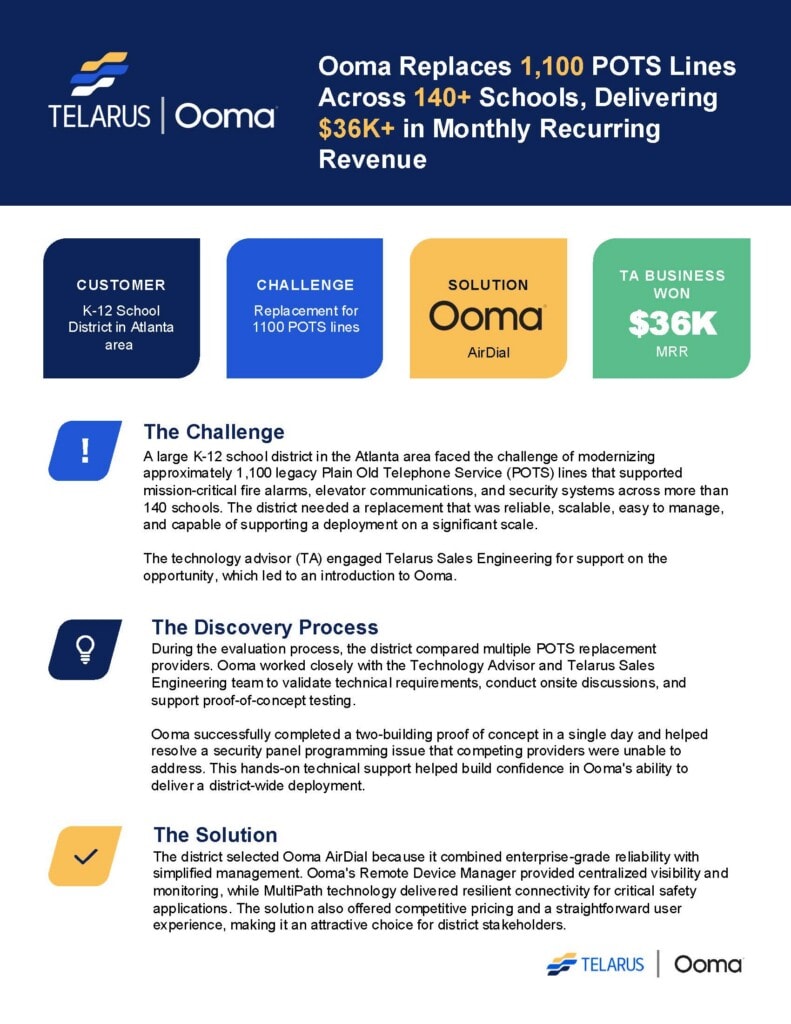 TELARUS | Ooma

Ooma Replaces 1,100 POTS Lines Across 140+ Schools, Delivering $36K+ in Monthly Recurring Revenue

CUSTOMER
K-12 School District in Atlanta area

CHALLENGE
Replacement for 1100 POTS lines

SOLUTION
Ooma
AirDial

TA BUSINESS WON
$36K
MRR

!

The Challenge
A large K-12 school district in the Atlanta area faced the challenge of modernizing approximately 1,100 legacy Plain Old Telephone Service (POTS) lines that supported mission-critical fire alarms, elevator communications, and security systems across more than 140 schools. The district needed a replacement that was reliable, scalable, easy to manage, and capable of supporting a deployment on a significant scale.

The technology advisor (TA) engaged Telarus Sales Engineering for support on the opportunity, which led to an introduction to Ooma.

The Discovery Process
During the evaluation process, the district compared multiple POTS replacement providers. Ooma worked closely with the Technology Advisor and Telarus Sales Engineering team to validate technical requirements, conduct onsite discussions, and support proof-of-concept testing.

Ooma successfully completed a two-building proof of concept in a single day and helped resolve a security panel programming issue that competing providers were unable to address. This hands-on technical support helped build confidence in Ooma's ability to deliver a district-wide deployment.

The Solution
The district selected Ooma AirDial because it combined enterprise-grade reliability with simplified management. Ooma's Remote Device Manager provided centralized visibility and monitoring, while MultiPath technology delivered resilient connectivity for critical safety applications. The solution also offered competitive pricing and a straightforward user experience, making it an attractive choice for district stakeholders.

TELARUS | Ooma